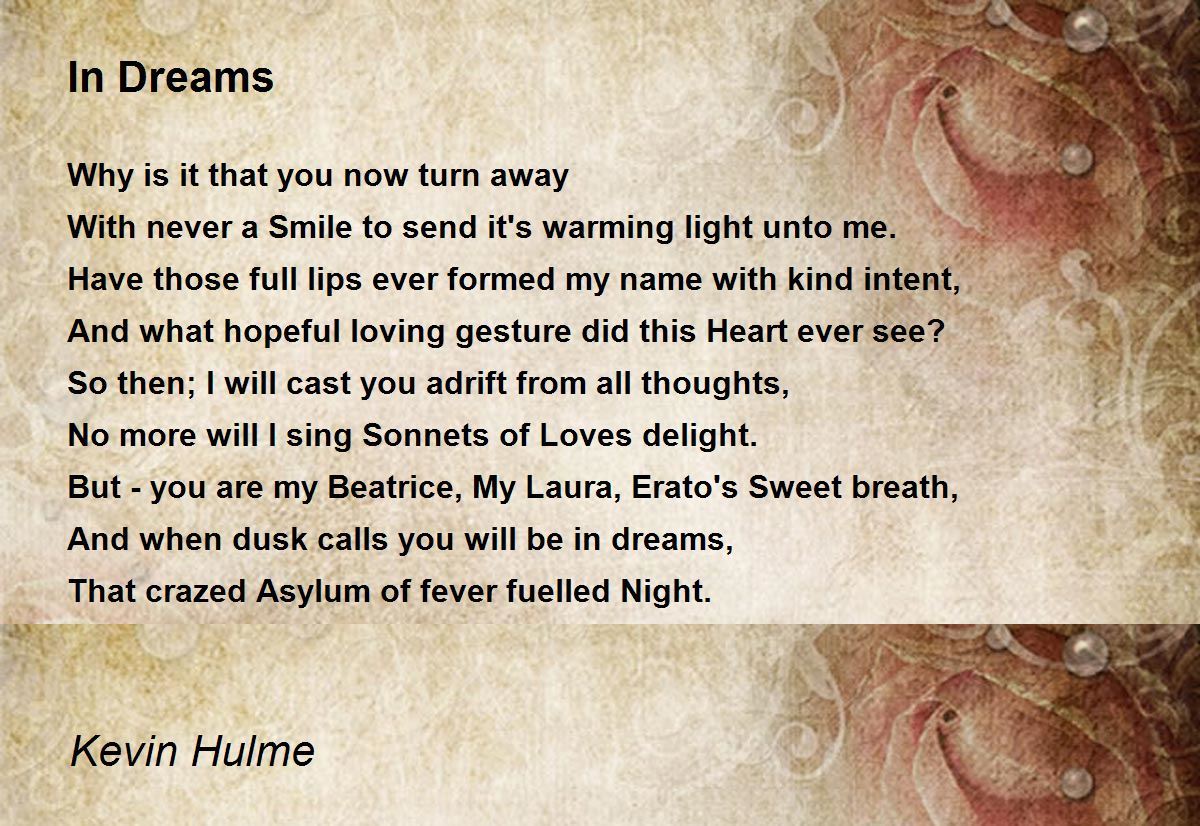 In Dreams

Why is it that you now turn away
With never a Smile to send it's warming light unto me.
Have those full lips ever formed my name with kind intent,
And what hopeful loving gesture did this Heart ever see?
So then; I will cast you adrift from all thoughts,
No more will I sing Sonnets of Loves delight.
But - you are my Beatrice, My Laura, Erato's Sweet breath,
And when dusk calls you will be in dreams,
That crazed Asylum of fever fuelled Night.

Kevin Hulme